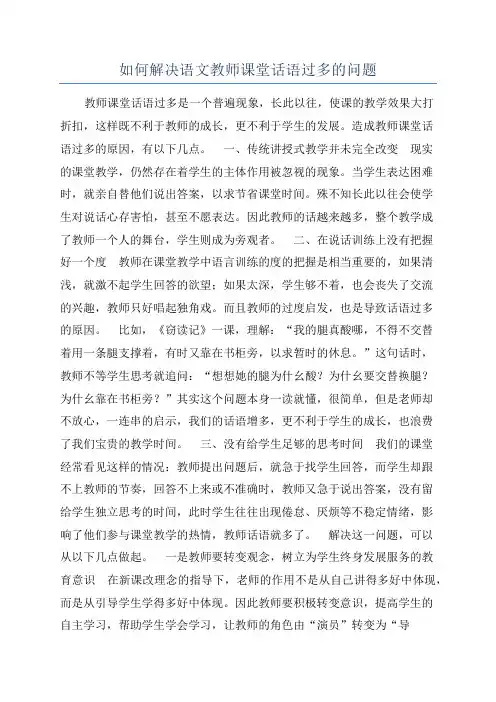 如何解决语文教师课堂话语过多的问题

教师课堂话语过多是一个普遍现象，长此以往，使课的教学效果大打折扣，这样既不利于教师的成长，更不利于学生的发展。造成教师课堂话语过多的原因，有以下几点。　一、传统讲授式教学并未完全改变　现实的课堂教学，仍然存在着学生的主体作用被忽视的现象。当学生表达困难时，就亲自替他们说出答案，以求节省课堂时间。殊不知长此以往会使学生对说话心存害怕，甚至不愿表达。因此教师的话越来越多，整个教学成了教师一个人的舞台，学生则成为旁观者。　二、在说话训练上没有把握好一个度　教师在课堂教学中语言训练的度的把握是相当重要的，如果清浅，就激不起学生回答的欲望；如果太深，学生够不着，也会丧失了交流的兴趣，教师只好唱起独角戏。而且教师的过度启发，也是导致话语过多的原因。　比如，《窃读记》一课，理解：“我的腿真酸哪，不得不交替着用一条腿支撑着，有时又靠在书柜旁，以求暂时的休息。”这句话时，教师不等学生思考就追问：“想想她的腿为什么酸？为什么要交替换腿？为什么靠在书柜旁？”其实这个问题本身一读就懂，很简单，但是老师却不放心，一连串的启示，我们的话语增多，更不利于学生的成长，也浪费了我们宝贵的教学时间。　三、没有给学生足够的思考时间　我们的课堂经常看见这样的情况：教师提出问题后，就急于找学生回答，而学生却跟不上教师的节奏，回答不上来或不准确时，教师又急于说出答案，没有留给学生独立思考的时间，此时学生往往出现倦怠、厌烦等不稳定情绪，影响了他们参与课堂教学的热情，教师话语就多了。　解决这一问题，可以从以下几点做起。　一是教师要转变观念，树立为学生终身发展服务的教育意识　在新课改理念的指导下，老师的作用不是从自己讲得多好中体现，而是从引导学生学得多好中体现。因此教师要积极转变意识，提高学生的自主学习，帮助学生学会学习，让教师的角色由“演员”转变为“导